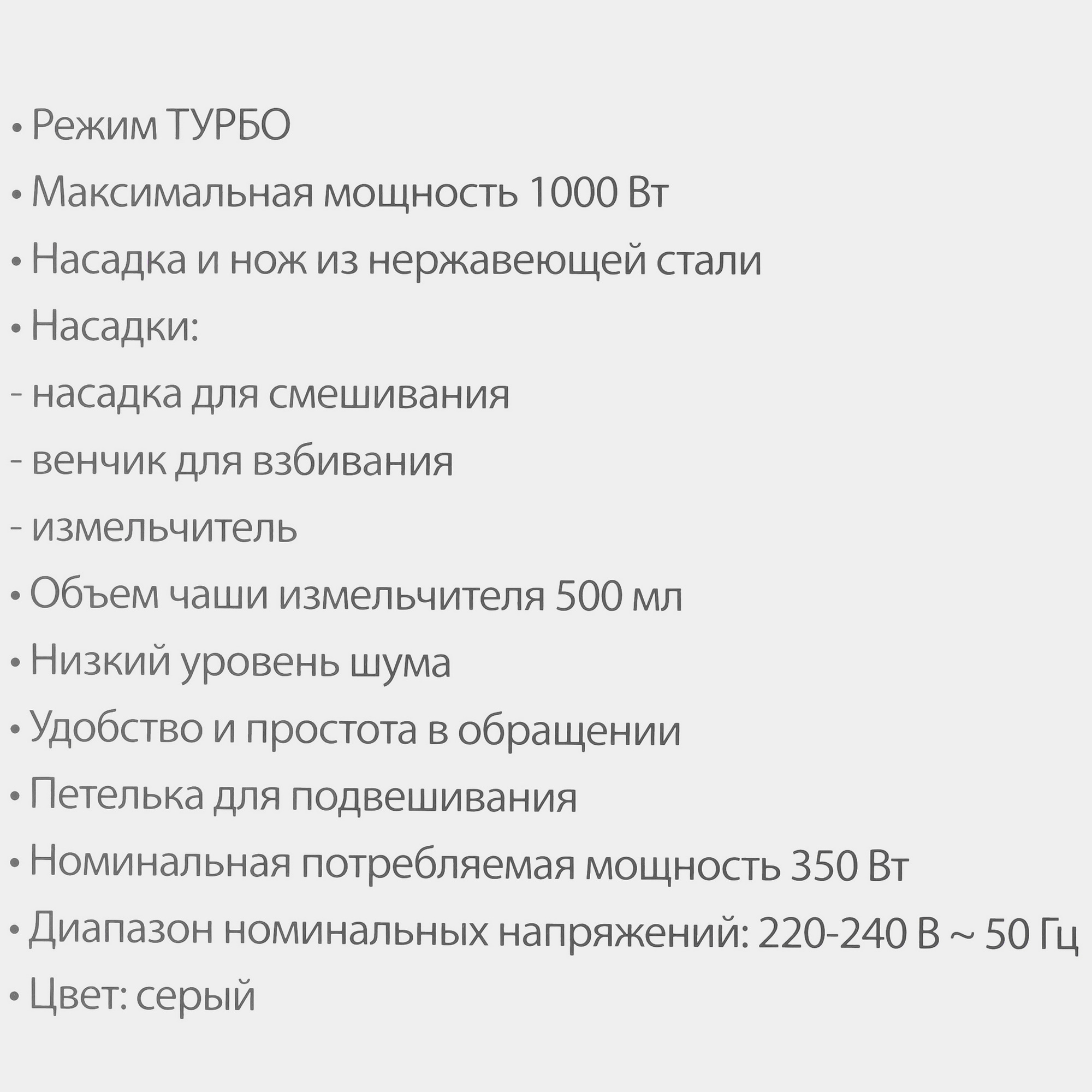 • Режим ТУРБО
• Максимальная мощность 1000 Вт
• Насадка и нож из нержавеющей стали
• Насадки:
- насадка для смешивания
- венчик для взбивания
- измельчитель
• Объем чаши измельчителя 500 мл
• Низкий уровень шума
• Удобство и простота в обращении
• Петелька для подвешивания
• Номинальная потребляемая мощность 350 Вт
• Диапазон номинальных напряжений: 220-240 В ~ 50 Гц
• Цвет: серый